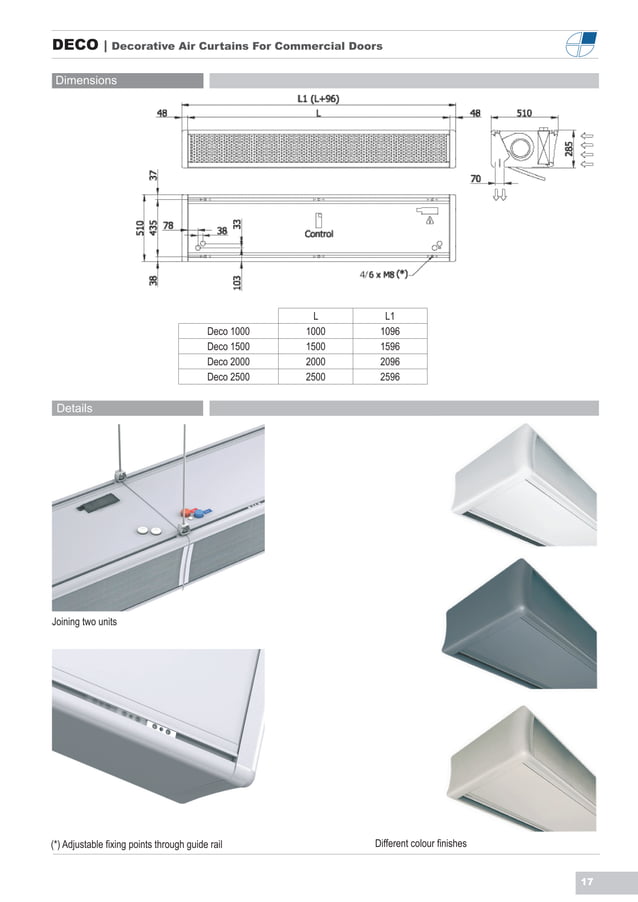 DECO | Decorative Air Curtains For Commercial Doors

Dimensions

L1 (L+96)

48 L 48

510

285

70

37

510 435 78 38 33

Control

38 103

4/6 x M8 (*)

| | L | L1 |
|---|---|---|
| Deco 1000 | 1000 | 1096 |
| Deco 1500 | 1500 | 1596 |
| Deco 2000 | 2000 | 2096 |
| Deco 2500 | 2500 | 2596 |

Details

Joining two units

(*) Adjustable fixing points through guide rail

Different colour finishes

17